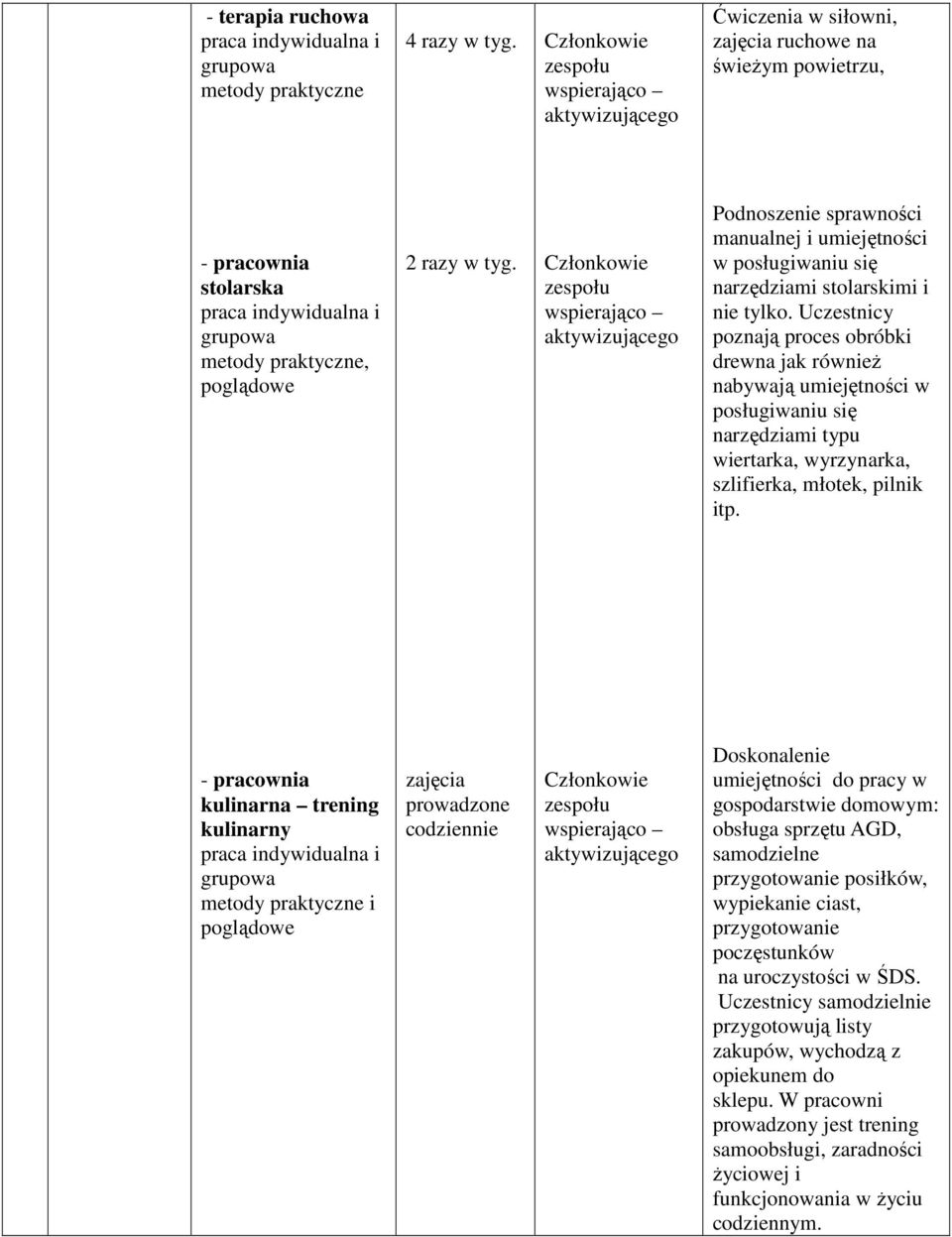 | | | | | | |
|---|---|---|---|---|---|
| | | - terapia ruchowa praca indywidualna i grupowa metody praktyczne | 4 razy w tyg. | Członkowie zespołu wspierająco – aktywizującego | Ćwiczenia w siłowni, zajęcia ruchowe na świeżym powietrzu, |
| | | - pracownia stolarska praca indywidualna i grupowa metody praktyczne, poglądowe | 2 razy w tyg. | Członkowie zespołu wspierająco – aktywizującego | Podnoszenie sprawności manualnej i umiejętności w posługiwaniu się narzędziami stolarskimi i nie tylko. Uczestnicy poznają proces obróbki drewna jak również nabywają umiejętności w posługiwaniu się narzędziami typu wiertarka, wyrzynarka, szlifierka, młotek, pilnik itp. |
| | | - pracownia kulinarna – trening kulinarny praca indywidualna i grupowa metody praktyczne i poglądowe | zajęcia prowadzone codziennie | Członkowie zespołu wspierająco – aktywizującego | Doskonalenie umiejętności do pracy w gospodarstwie domowym: obsługa sprzętu AGD, samodzielne przygotowanie posiłków, wypiekanie ciast, przygotowanie poczęstunków na uroczystości w ŚDS. Uczestnicy samodzielnie przygotowują listy zakupów, wychodzą z opiekunem do sklepu. W pracowni prowadzony jest trening samoobsługi, zaradności życiowej i funkcjonowania w życiu codziennym. |